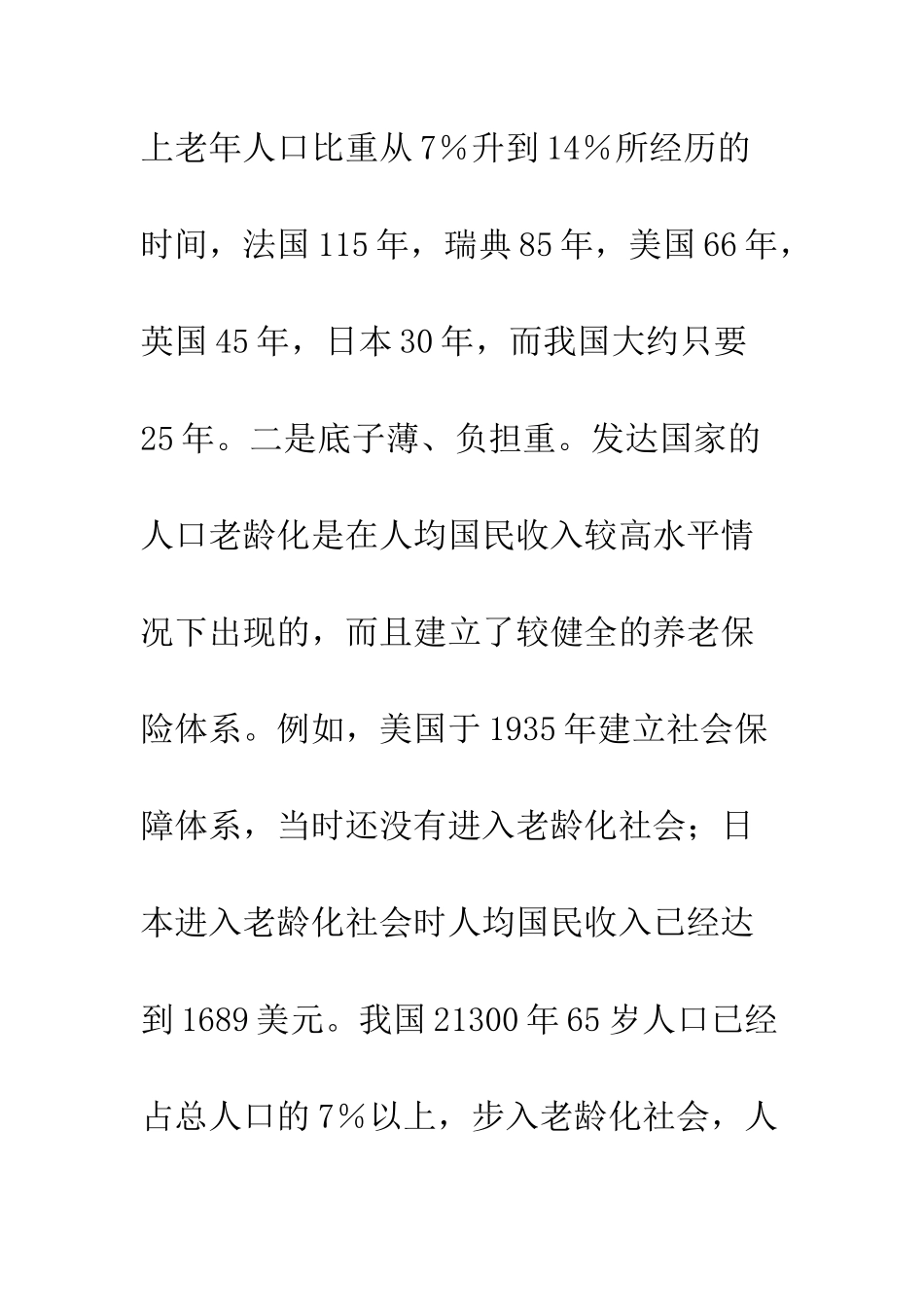 上老年人口比重从7%升到14%所经历的时间，法国115年，瑞典85年，美国66年，英国45年，日本30年，而我国大约只要25年。二是底子薄、负担重。发达国家的人口老龄化是在人均国民收入较高水平情况下出现的，而且建立了较健全的养老保险体系。例如，美国于1935年建立社会保障体系，当时还没有进入老龄化社会；日本进入老龄化社会时人均国民收入已经达到1689美元。我国21300年65岁人口已经占总人口的7%以上，步入老龄化社会，人